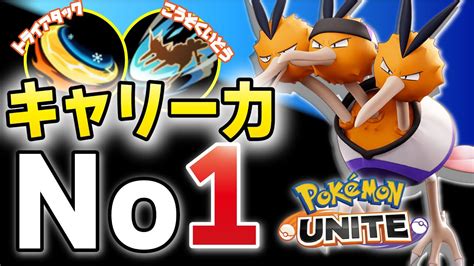 トライアタック

こうそくいどう

キャリー力

No1

POKÉMON
UNITE